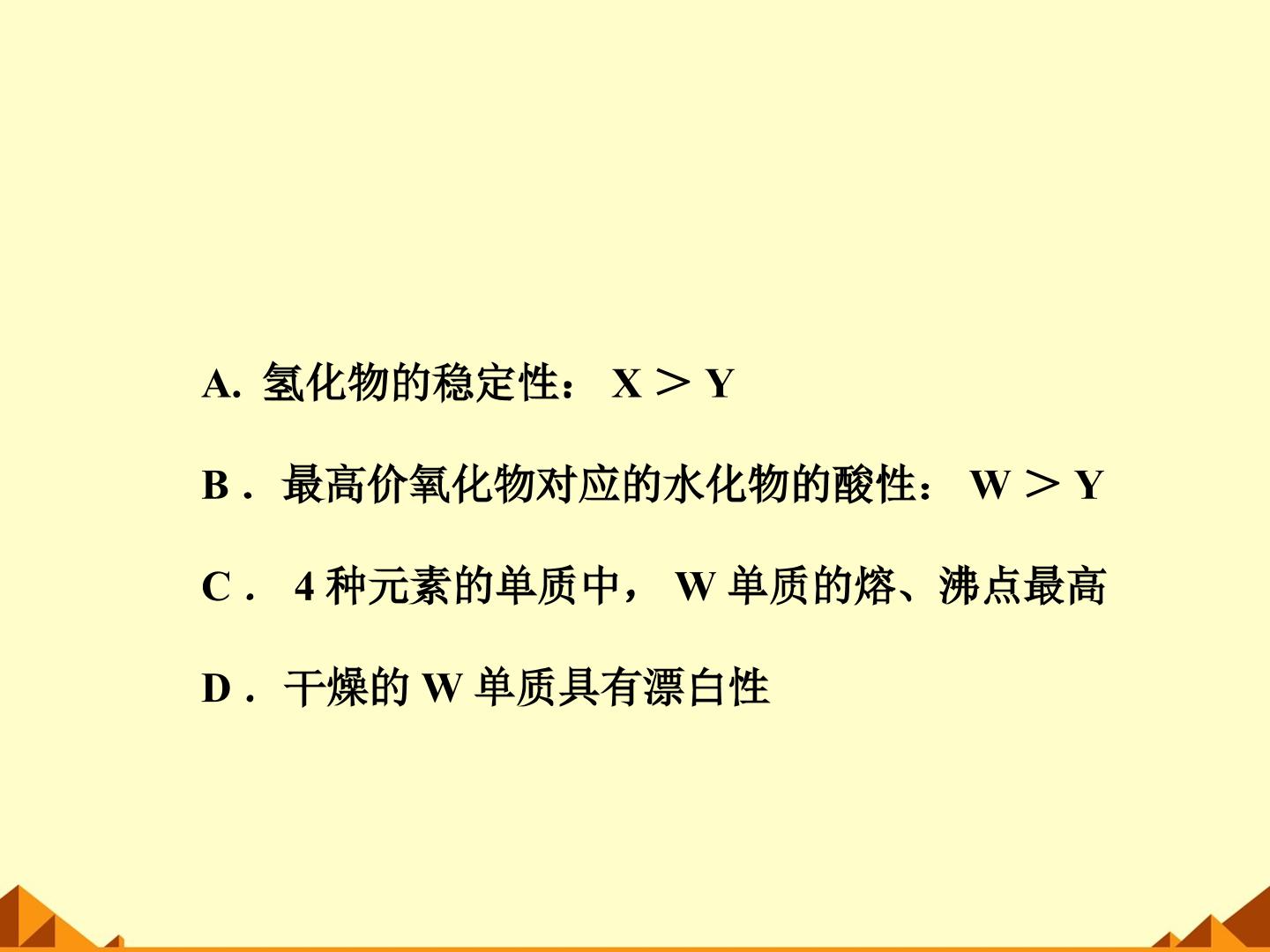 A.氢化物的稳定性：X＞Y

B．最高价氧化物对应的水化物的酸性：W＞Y

C．4种元素的单质中，W单质的熔、沸点最高

D．干燥的W单质具有漂白性